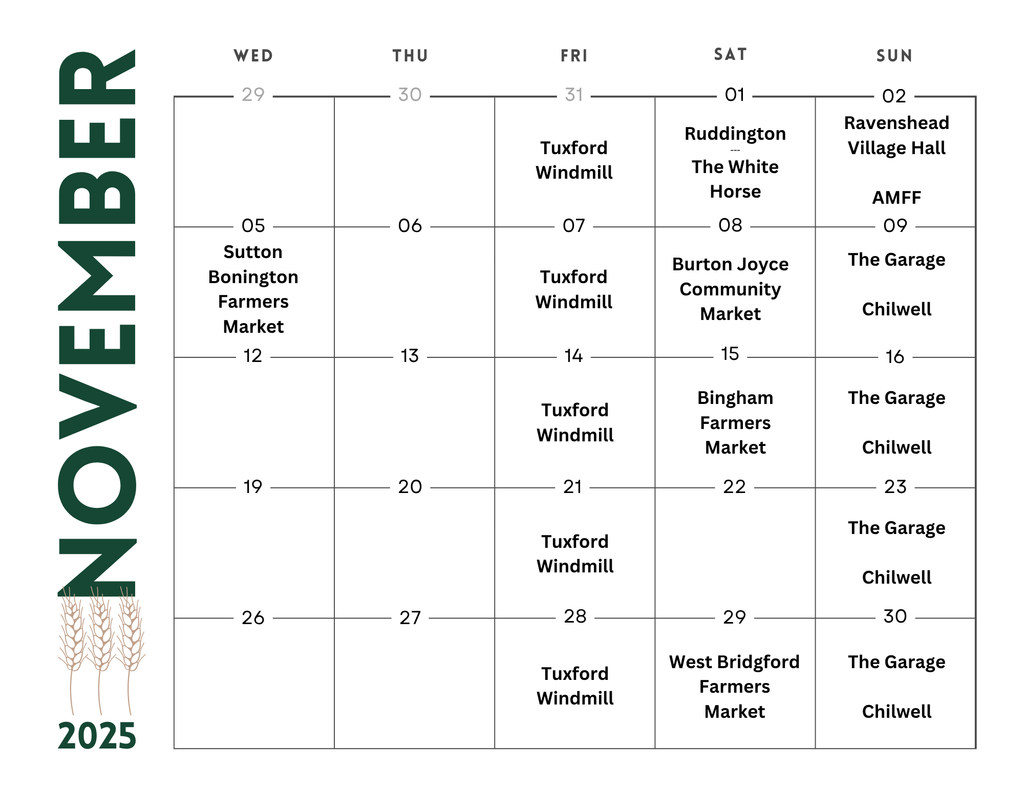 NOVEMBER

2025

| WED | THU | FRI | SAT | SUN |
|---|---|---|---|---|
| 29 | 30 | 31 Tuxford Windmill | 01 Ruddington --- The White Horse | 02 Ravenshead Village Hall AMFF |
| 05 Sutton Bonington Farmers Market | 06 | 07 Tuxford Windmill | 08 Burton Joyce Community Market | 09 The Garage Chilwell |
| 12 | 13 | 14 Tuxford Windmill | 15 Bingham Farmers Market | 16 The Garage Chilwell |
| 19 | 20 | 21 Tuxford Windmill | 22 | 23 The Garage Chilwell |
| 26 | 27 | 28 Tuxford Windmill | 29 West Bridgford Farmers Market | 30 The Garage Chilwell |